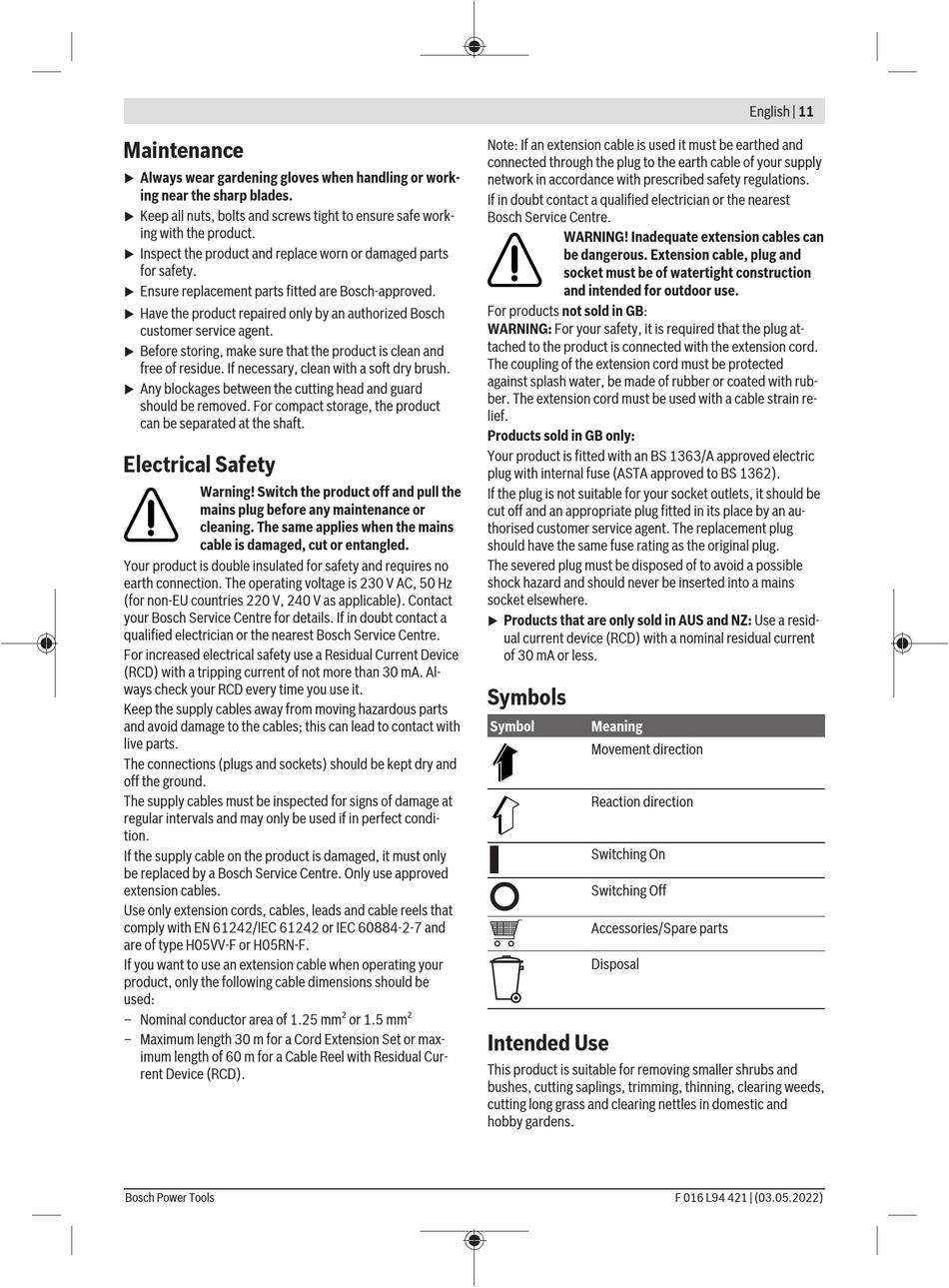 English | 11

Maintenance

▶ Always wear gardening gloves when handling or working near the sharp blades.

▶ Keep all nuts, bolts and screws tight to ensure safe working with the product.

▶ Inspect the product and replace worn or damaged parts for safety.

▶ Ensure replacement parts fitted are Bosch-approved.

▶ Have the product repaired only by an authorized Bosch customer service agent.

▶ Before storing, make sure that the product is clean and free of residue. If necessary, clean with a soft dry brush.

▶ Any blockages between the cutting head and guard should be removed. For compact storage, the product can be separated at the shaft.

Electrical Safety

Warning! Switch the product off and pull the mains plug before any maintenance or cleaning. The same applies when the mains cable is damaged, cut or entangled.

Your product is double insulated for safety and requires no earth connection. The operating voltage is 230 V AC, 50 Hz (for non-EU countries 220 V, 240 V as applicable). Contact your Bosch Service Centre for details. If in doubt contact a qualified electrician or the nearest Bosch Service Centre.

For increased electrical safety use a Residual Current Device (RCD) with a tripping current of not more than 30 mA. Always check your RCD every time you use it.

Keep the supply cables away from moving hazardous parts and avoid damage to the cables; this can lead to contact with live parts.

The connections (plugs and sockets) should be kept dry and off the ground.

The supply cables must be inspected for signs of damage at regular intervals and may only be used if in perfect condition.

If the supply cable on the product is damaged, it must only be replaced by a Bosch Service Centre. Only use approved extension cables.

Use only extension cords, cables, leads and cable reels that comply with EN 61242/IEC 61242 or IEC 60884-2-7 and are of type H05VV-F or H05RN-F.

If you want to use an extension cable when operating your product, only the following cable dimensions should be used:

– Nominal conductor area of 1.25 mm$^2$ or 1.5 mm$^2$

– Maximum length 30 m for a Cord Extension Set or maximum length of 60 m for a Cable Reel with Residual Current Device (RCD).

Note: If an extension cable is used it must be earthed and connected through the plug to the earth cable of your supply network in accordance with prescribed safety regulations.

If in doubt contact a qualified electrician or the nearest Bosch Service Centre.

WARNING! Inadequate extension cables can be dangerous. Extension cable, plug and socket must be of watertight construction and intended for outdoor use.

For products not sold in GB:

WARNING: For your safety, it is required that the plug attached to the product is connected with the extension cord. The coupling of the extension cord must be protected against splash water, be made of rubber or coated with rubber. The extension cord must be used with a cable strain relief.

Products sold in GB only:

Your product is fitted with an BS 1363/A approved electric plug with internal fuse (ASTA approved to BS 1362).

If the plug is not suitable for your socket outlets, it should be cut off and an appropriate plug fitted in its place by an authorised customer service agent. The replacement plug should have the same fuse rating as the original plug.

The severed plug must be disposed of to avoid a possible shock hazard and should never be inserted into a mains socket elsewhere.

▶ Products that are only sold in AUS and NZ: Use a residual current device (RCD) with a nominal residual current of 30 mA or less.

Symbols

| Symbol | Meaning |
|---|---|
| | Movement direction |
| | Reaction direction |
| | Switching On |
| | Switching Off |
| | Accessories/Spare parts |
| | Disposal |

Intended Use

This product is suitable for removing smaller shrubs and bushes, cutting saplings, trimming, thinning, clearing weeds, cutting long grass and clearing nettles in domestic and hobby gardens.

Bosch Power Tools

F 016 L94 421 | (03.05.2022)